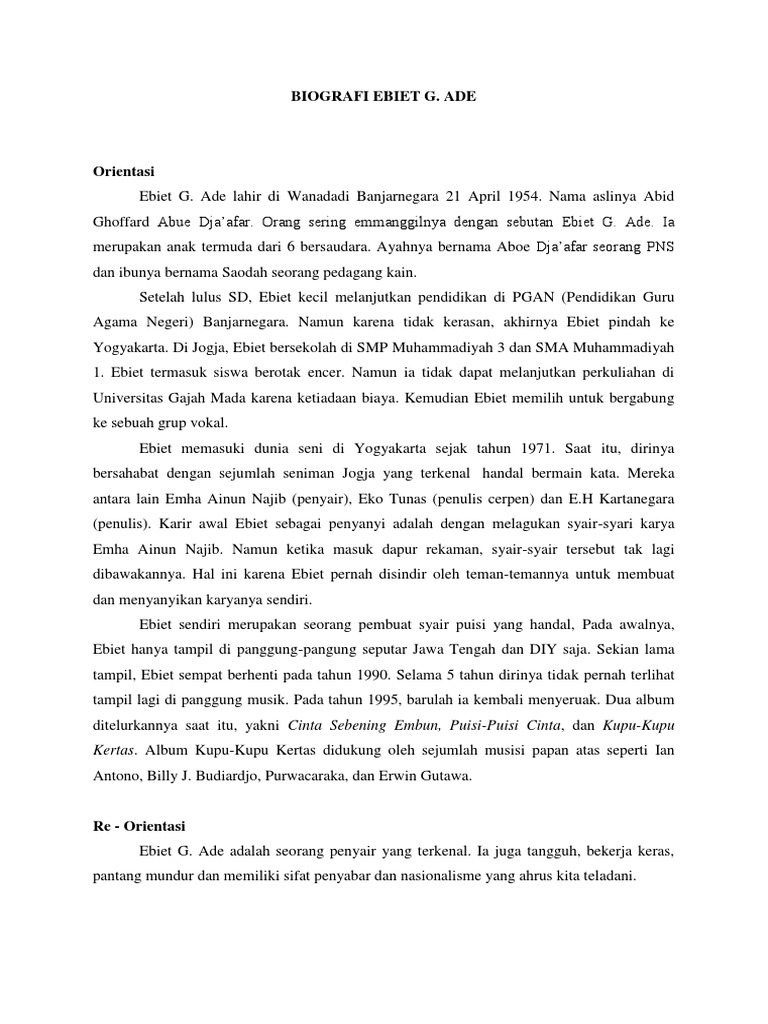 BIOGRAFI EBIET G. ADE

Orientasi

Ebiet G. Ade lahir di Wanadadi Banjarnegara 21 April 1954. Nama aslinya Abid Ghoffard Abue Dja'afar. Orang sering emmanggilnya dengan sebutan Ebiet G. Ade. Ia merupakan anak termuda dari 6 bersaudara. Ayahnya bernama Aboe Dja'afar seorang PNS dan ibunya bernama Saodah seorang pedagang kain.

Setelah lulus SD, Ebiet kecil melanjutkan pendidikan di PGAN (Pendidikan Guru Agama Negeri) Banjarnegara. Namun karena tidak kerasan, akhirnya Ebiet pindah ke Yogyakarta. Di Jogja, Ebiet bersekolah di SMP Muhammadiyah 3 dan SMA Muhammadiyah 1. Ebiet termasuk siswa berotak encer. Namun ia tidak dapat melanjutkan perkuliahan di Universitas Gajah Mada karena ketiadaan biaya. Kemudian Ebiet memilih untuk bergabung ke sebuah grup vokal.

Ebiet memasuki dunia seni di Yogyakarta sejak tahun 1971. Saat itu, dirinya bersahabat dengan sejumlah seniman Jogja yang terkenal handal bermain kata. Mereka antara lain Emha Ainun Najib (penyair), Eko Tunas (penulis cerpen) dan E.H Kartanegara (penulis). Karir awal Ebiet sebagai penyanyi adalah dengan melagukan syair-syari karya Emha Ainun Najib. Namun ketika masuk dapur rekaman, syair-syair tersebut tak lagi dibawakannya. Hal ini karena Ebiet pernah disindir oleh teman-temannya untuk membuat dan menyanyikan karyanya sendiri.

Ebiet sendiri merupakan seorang pembuat syair puisi yang handal, Pada awalnya, Ebiet hanya tampil di panggung-pangung seputar Jawa Tengah dan DIY saja. Sekian lama tampil, Ebiet sempat berhenti pada tahun 1990. Selama 5 tahun dirinya tidak pernah terlihat tampil lagi di panggung musik. Pada tahun 1995, barulah ia kembali menyeruak. Dua album ditelurkannya saat itu, yakni Cinta Sebening Embun, Puisi-Puisi Cinta, dan Kupu-Kupu Kertas. Album Kupu-Kupu Kertas didukung oleh sejumlah musisi papan atas seperti Ian Antono, Billy J. Budiardjo, Purwacaraka, dan Erwin Gutawa.

Re - Orientasi

Ebiet G. Ade adalah seorang penyair yang terkenal. Ia juga tangguh, bekerja keras, pantang mundur dan memiliki sifat penyabar dan nasionalisme yang ahrus kita teladani.